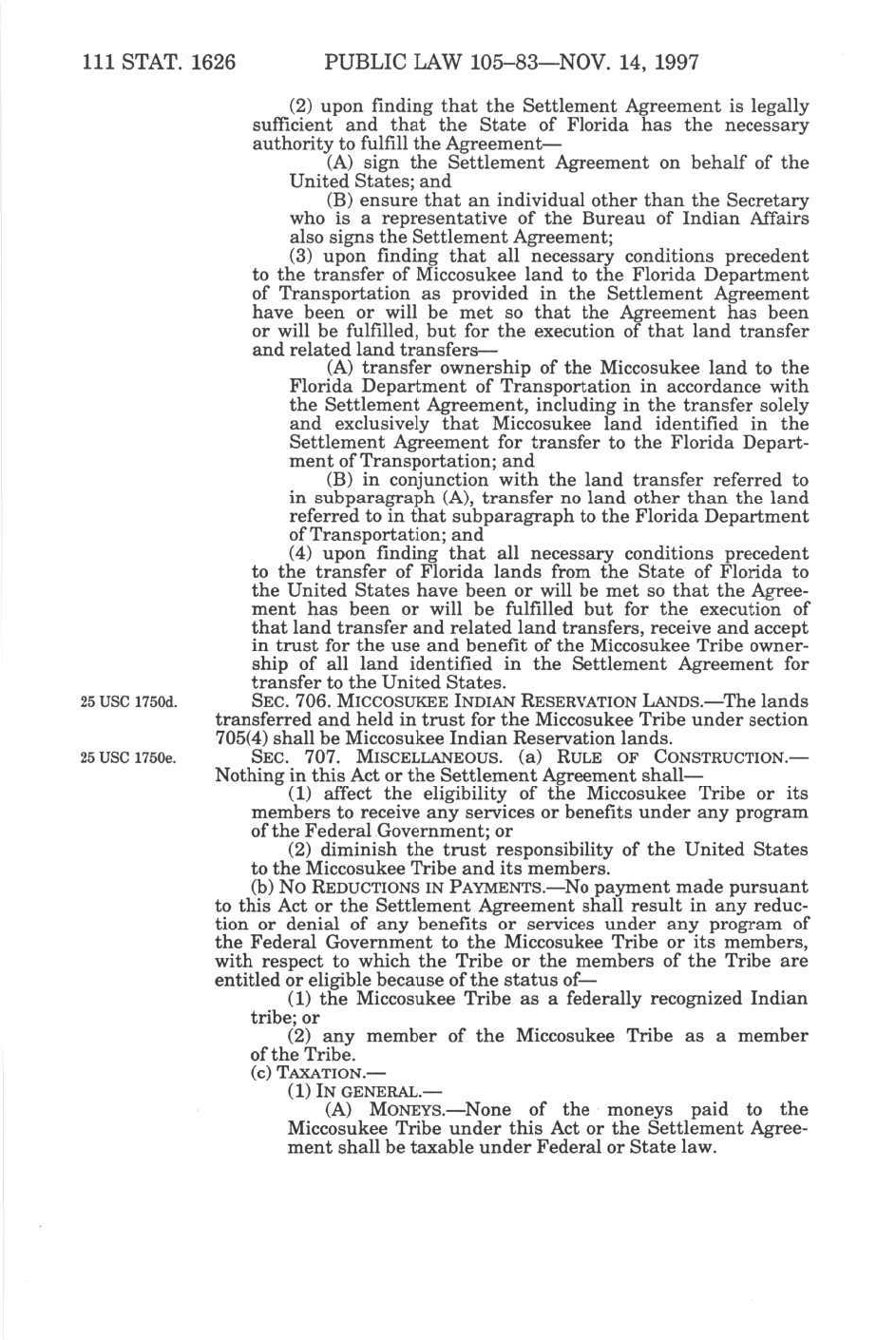 111 STAT. 1626 PUBLIC LAW 105–83—NOV. 14, 1997

(2) upon finding that the Settlement Agreement is legally sufficient and that the State of Florida has the necessary authority to fulfill the Agreement—

(A) sign the Settlement Agreement on behalf of the United States; and

(B) ensure that an individual other than the Secretary who is a representative of the Bureau of Indian Affairs also signs the Settlement Agreement;

(3) upon finding that all necessary conditions precedent to the transfer of Miccosukee land to the Florida Department of Transportation as provided in the Settlement Agreement have been or will be met so that the Agreement has been or will be fulfilled, but for the execution of that land transfer and related land transfers—

(A) transfer ownership of the Miccosukee land to the Florida Department of Transportation in accordance with the Settlement Agreement, including in the transfer solely and exclusively that Miccosukee land identified in the Settlement Agreement for transfer to the Florida Department of Transportation; and

(B) in conjunction with the land transfer referred to in subparagraph (A), transfer no land other than the land referred to in that subparagraph to the Florida Department of Transportation; and

(4) upon finding that all necessary conditions precedent to the transfer of Florida lands from the State of Florida to the United States have been or will be met so that the Agreement has been or will be fulfilled but for the execution of that land transfer and related land transfers, receive and accept in trust for the use and benefit of the Miccosukee Tribe ownership of all land identified in the Settlement Agreement for transfer to the United States.

25 USC 1750d.

SEC. 706. MICCOSUKEE INDIAN RESERVATION LANDS.—The lands transferred and held in trust for the Miccosukee Tribe under section 705(4) shall be Miccosukee Indian Reservation lands.

25 USC 1750e.

SEC. 707. MISCELLANEOUS. (a) RULE OF CONSTRUCTION.—Nothing in this Act or the Settlement Agreement shall—

(1) affect the eligibility of the Miccosukee Tribe or its members to receive any services or benefits under any program of the Federal Government; or

(2) diminish the trust responsibility of the United States to the Miccosukee Tribe and its members.

(b) NO REDUCTIONS IN PAYMENTS.—No payment made pursuant to this Act or the Settlement Agreement shall result in any reduction or denial of any benefits or services under any program of the Federal Government to the Miccosukee Tribe or its members, with respect to which the Tribe or the members of the Tribe are entitled or eligible because of the status of—

(1) the Miccosukee Tribe as a federally recognized Indian tribe; or

(2) any member of the Miccosukee Tribe as a member of the Tribe.

(c) TAXATION.—

(1) IN GENERAL.—

(A) MONEYS.—None of the moneys paid to the Miccosukee Tribe under this Act or the Settlement Agreement shall be taxable under Federal or State law.